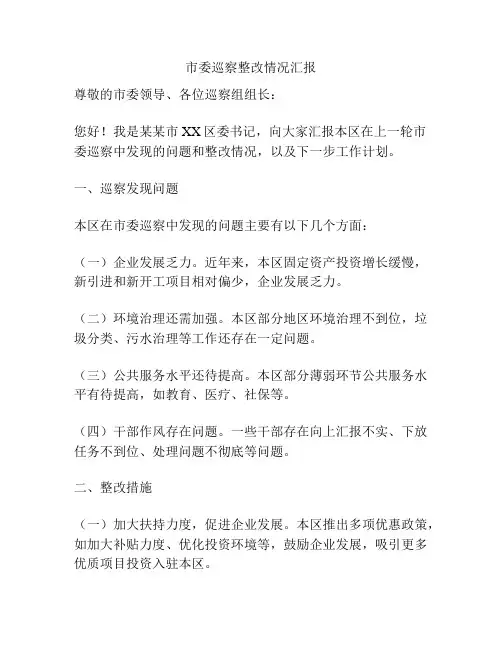 市委巡察整改情况汇报

尊敬的市委领导、各位巡察组组长：

您好！我是某某市XX区委书记，向大家汇报本区在上一轮市委巡察中发现的问题和整改情况，以及下一步工作计划。

一、巡察发现问题

本区在市委巡察中发现的问题主要有以下几个方面：

（一）企业发展乏力。近年来，本区固定资产投资增长缓慢，新引进和新开工项目相对偏少，企业发展乏力。

（二）环境治理还需加强。本区部分地区环境治理不到位，垃圾分类、污水治理等工作还存在一定问题。

（三）公共服务水平还待提高。本区部分薄弱环节公共服务水平有待提高，如教育、医疗、社保等。

（四）干部作风存在问题。一些干部存在向上汇报不实、下放任务不到位、处理问题不彻底等问题。

二、整改措施

（一）加大扶持力度，促进企业发展。本区推出多项优惠政策，如加大补贴力度、优化投资环境等，鼓励企业发展，吸引更多优质项目投资入驻本区。